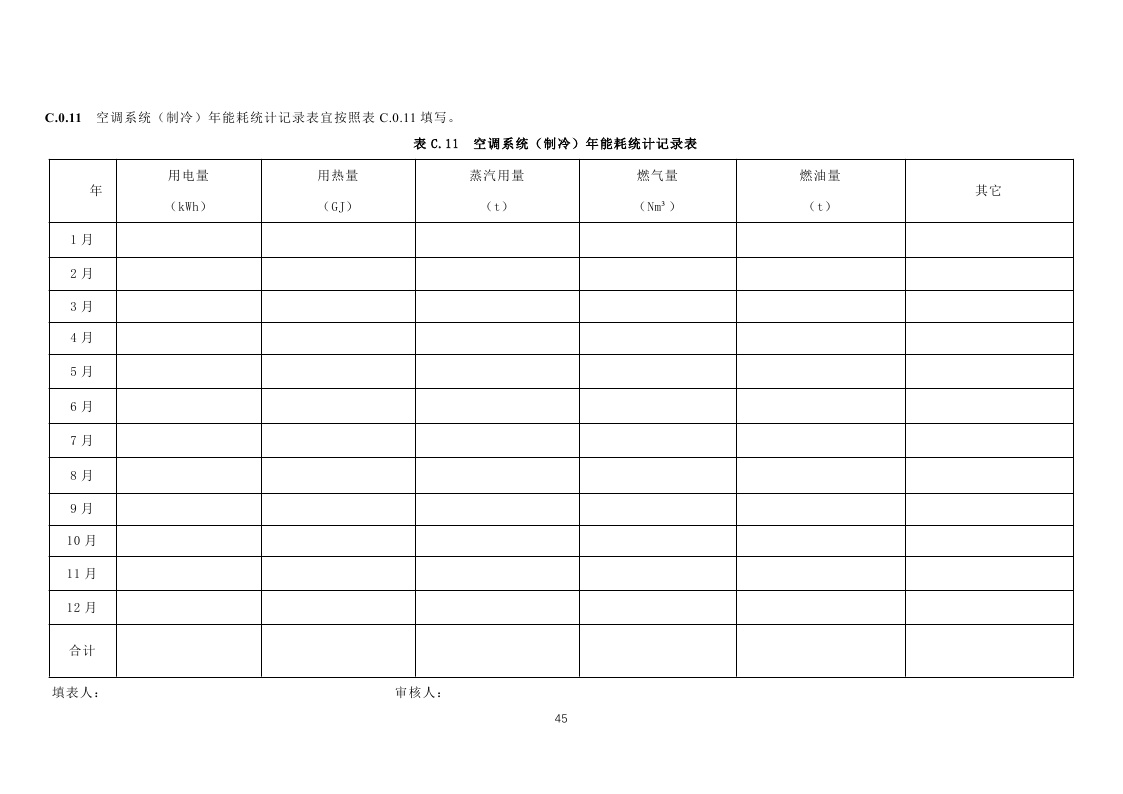 C.0.11 空调系统（制冷）年能耗统计记录表宜按照表 C.0.11 填写。

表 C.11 空调系统（制冷）年能耗统计记录表

| 年 | 用电量（kWh） | 用热量（GJ） | 蒸汽用量（t） | 燃气量（$Nm^3$） | 燃油量（t） | 其它 |
|---|---|---|---|---|---|---|
| 1 月 | | | | | | |
| 2 月 | | | | | | |
| 3 月 | | | | | | |
| 4 月 | | | | | | |
| 5 月 | | | | | | |
| 6 月 | | | | | | |
| 7 月 | | | | | | |
| 8 月 | | | | | | |
| 9 月 | | | | | | |
| 10 月 | | | | | | |
| 11 月 | | | | | | |
| 12 月 | | | | | | |
| 合计 | | | | | | |

填表人： 审核人：

45